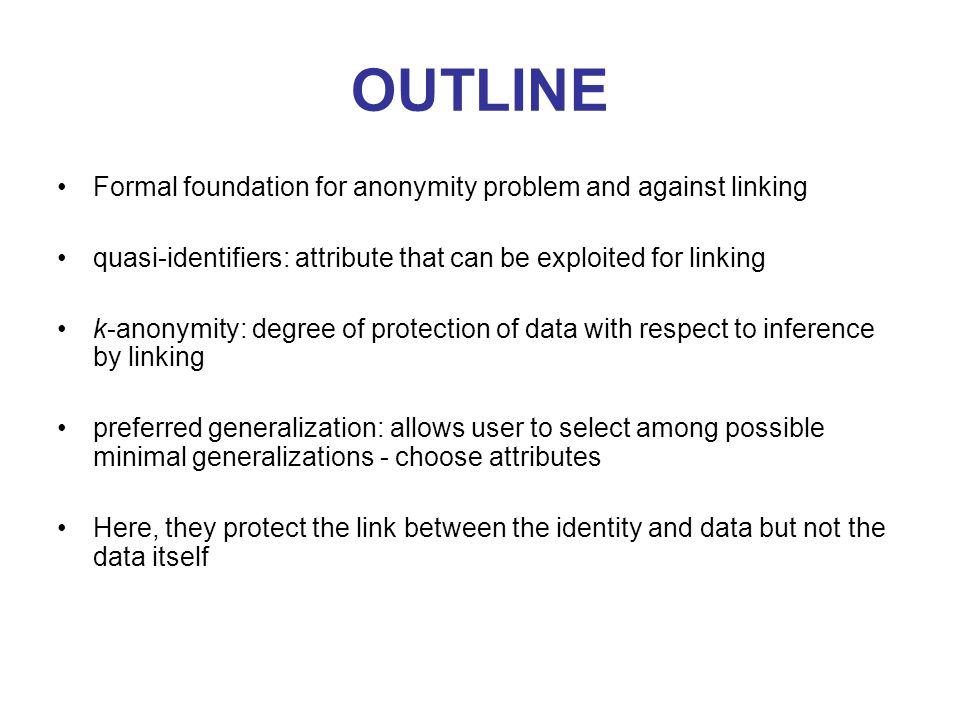 OUTLINE

• Formal foundation for anonymity problem and against linking

• quasi-identifiers: attribute that can be exploited for linking

• k-anonymity: degree of protection of data with respect to inference by linking

• preferred generalization: allows user to select among possible minimal generalizations - choose attributes

• Here, they protect the link between the identity and data but not the data itself